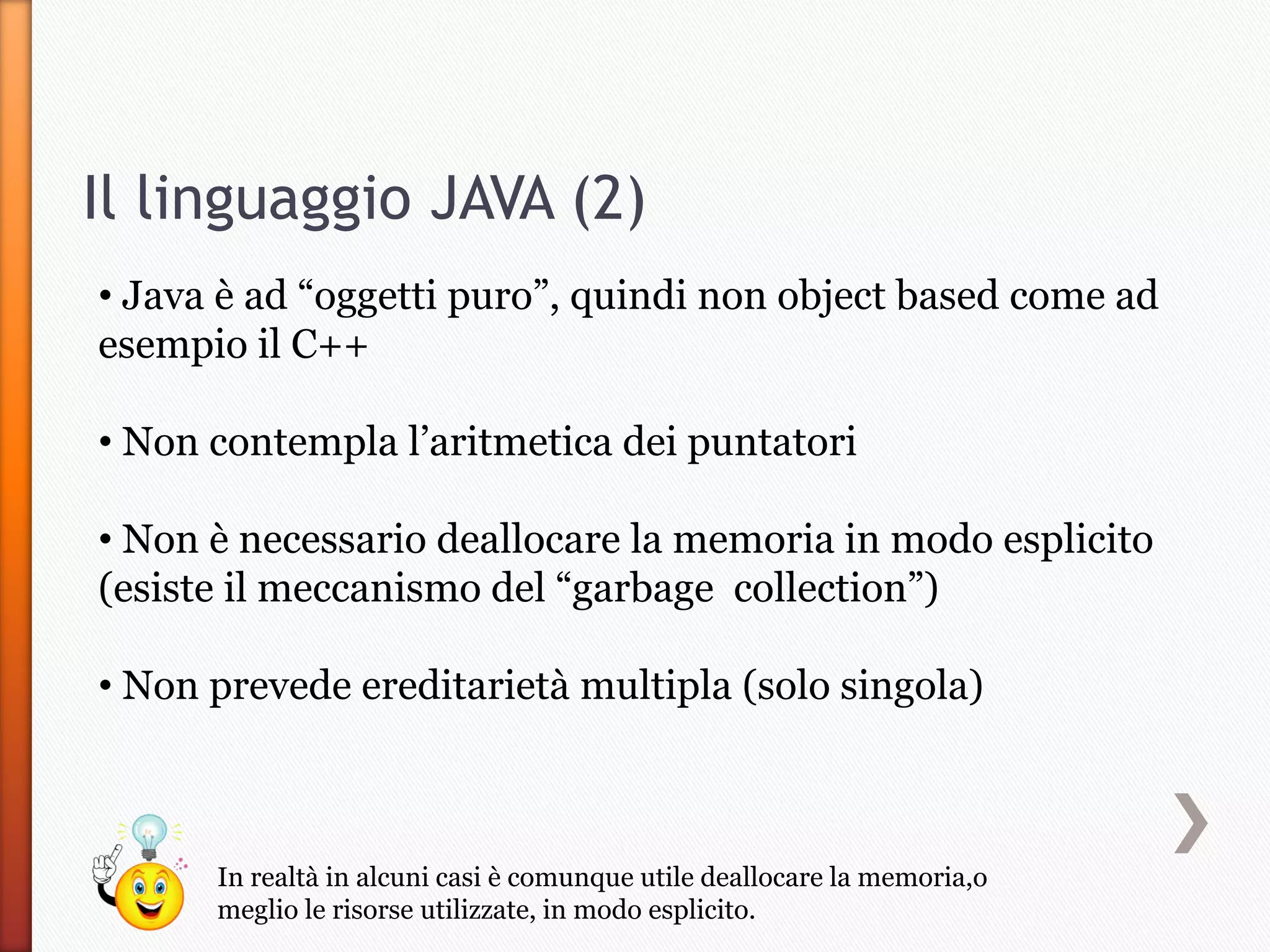 Il linguaggio JAVA (2)

• Java è ad “oggetti puro”, quindi non object based come ad esempio il C++

• Non contempla l’aritmetica dei puntatori

• Non è necessario deallocare la memoria in modo esplicito (esiste il meccanismo del “garbage collection”)

• Non prevede ereditarietà multipla (solo singola)

In realtà in alcuni casi è comunque utile deallocare la memoria,o meglio le risorse utilizzate, in modo esplicito.